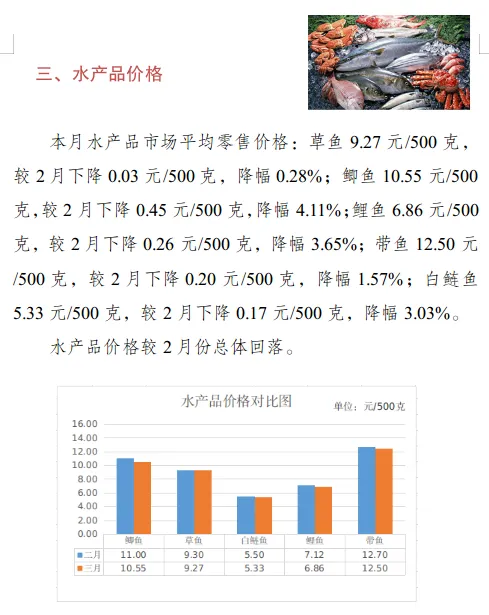 三、水产品价格

本月水产品市场平均零售价格：草鱼 9.27 元/500 克，较 2 月下降 0.03 元/500 克，降幅 0.28%；鲫鱼 10.55 元/500 克，较 2 月下降 0.45 元/500 克，降幅 4.11%；鲤鱼 6.86 元/500 克，较 2 月下降 0.26 元/500 克，降幅 3.65%；带鱼 12.50 元/500 克，较 2 月下降 0.20 元/500 克，降幅 1.57%；白鲢鱼 5.33 元/500 克，较 2 月下降 0.17 元/500 克，降幅 3.03%。

水产品价格较 2 月份总体回落。

水产品价格对比图

单位：元/500克

16.00
14.00
12.00
10.00
8.00
6.00
4.00
2.00
0.00

| | 鲫鱼 | 草鱼 | 白鲢鱼 | 鲤鱼 | 带鱼 |
|---|---|---|---|---|---|
| 二月 | 11.00 | 9.30 | 5.50 | 7.12 | 12.70 |
| 三月 | 10.55 | 9.27 | 5.33 | 6.86 | 12.50 |